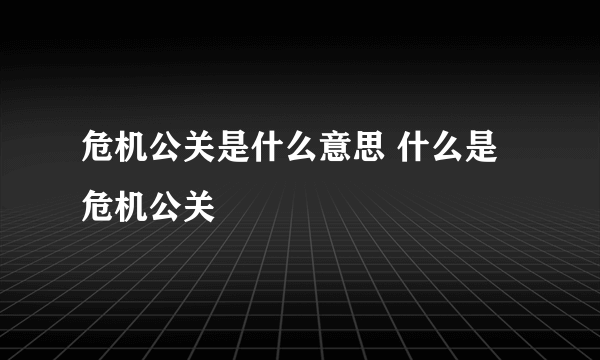 危机公关是什么意思 什么是危机公关